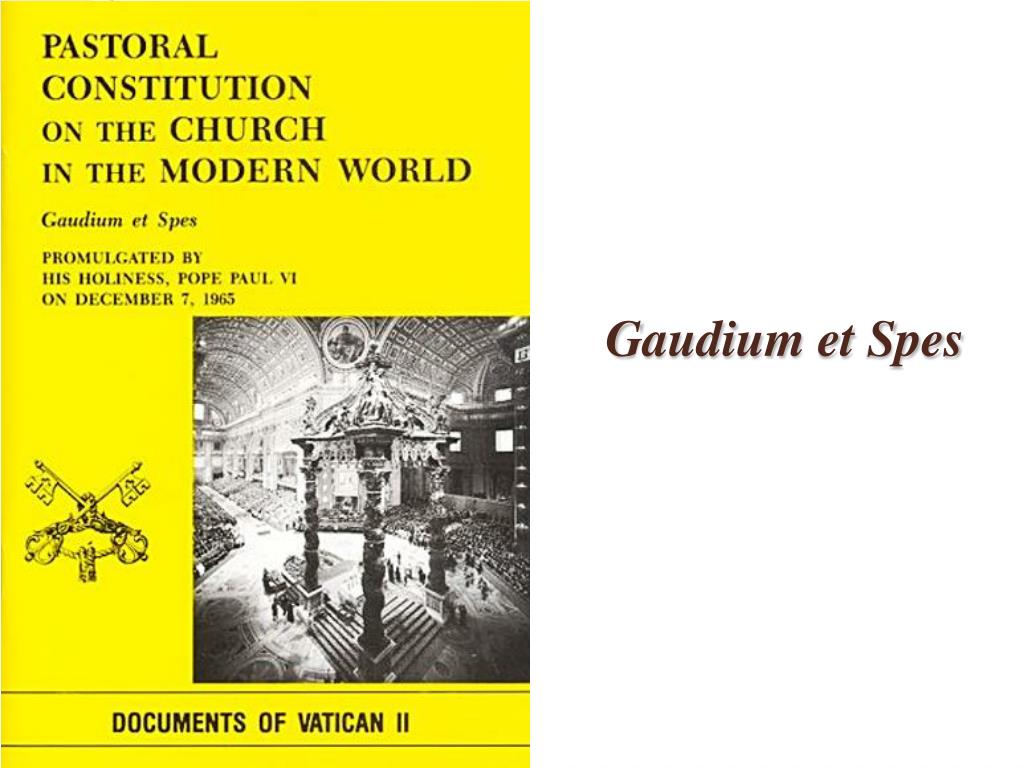 PASTORAL CONSTITUTION ON THE CHURCH IN THE MODERN WORLD

Gaudium et Spes

PROMULGATED BY HIS HOLINESS, POPE PAUL VI ON DECEMBER 7, 1965

DOCUMENTS OF VATICAN II

Gaudium et Spes